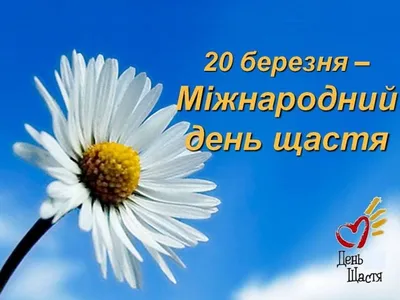 20 березня –
Міжнародний
день щастя

День
Щастя